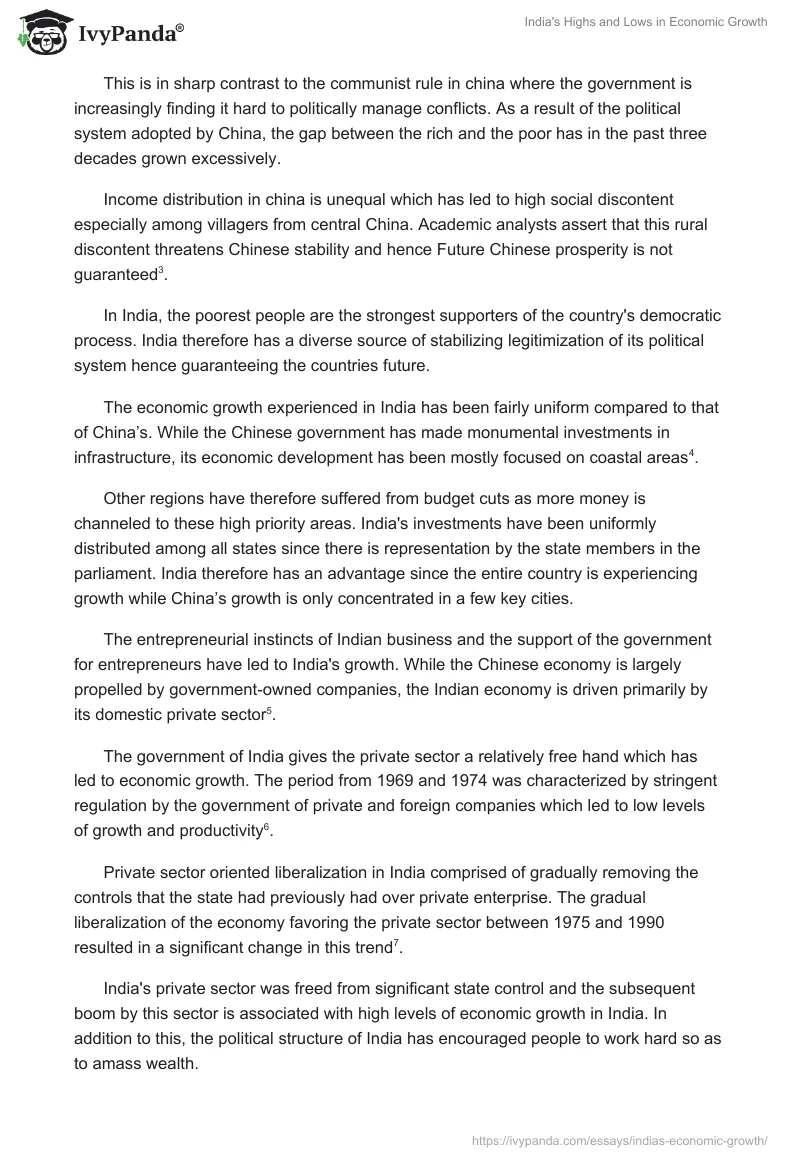 IvyPanda®

India's Highs and Lows in Economic Growth

This is in sharp contrast to the communist rule in china where the government is increasingly finding it hard to politically manage conflicts. As a result of the political system adopted by China, the gap between the rich and the poor has in the past three decades grown excessively.

Income distribution in china is unequal which has led to high social discontent especially among villagers from central China. Academic analysts assert that this rural discontent threatens Chinese stability and hence Future Chinese prosperity is not guaranteed$^3$.

In India, the poorest people are the strongest supporters of the country's democratic process. India therefore has a diverse source of stabilizing legitimization of its political system hence guaranteeing the countries future.

The economic growth experienced in India has been fairly uniform compared to that of China's. While the Chinese government has made monumental investments in infrastructure, its economic development has been mostly focused on coastal areas$^4$.

Other regions have therefore suffered from budget cuts as more money is channeled to these high priority areas. India's investments have been uniformly distributed among all states since there is representation by the state members in the parliament. India therefore has an advantage since the entire country is experiencing growth while China's growth is only concentrated in a few key cities.

The entrepreneurial instincts of Indian business and the support of the government for entrepreneurs have led to India's growth. While the Chinese economy is largely propelled by government-owned companies, the Indian economy is driven primarily by its domestic private sector$^5$.

The government of India gives the private sector a relatively free hand which has led to economic growth. The period from 1969 and 1974 was characterized by stringent regulation by the government of private and foreign companies which led to low levels of growth and productivity$^6$.

Private sector oriented liberalization in India comprised of gradually removing the controls that the state had previously had over private enterprise. The gradual liberalization of the economy favoring the private sector between 1975 and 1990 resulted in a significant change in this trend$^7$.

India's private sector was freed from significant state control and the subsequent boom by this sector is associated with high levels of economic growth in India. In addition to this, the political structure of India has encouraged people to work hard so as to amass wealth.

https://ivypanda.com/essays/indias-economic-growth/